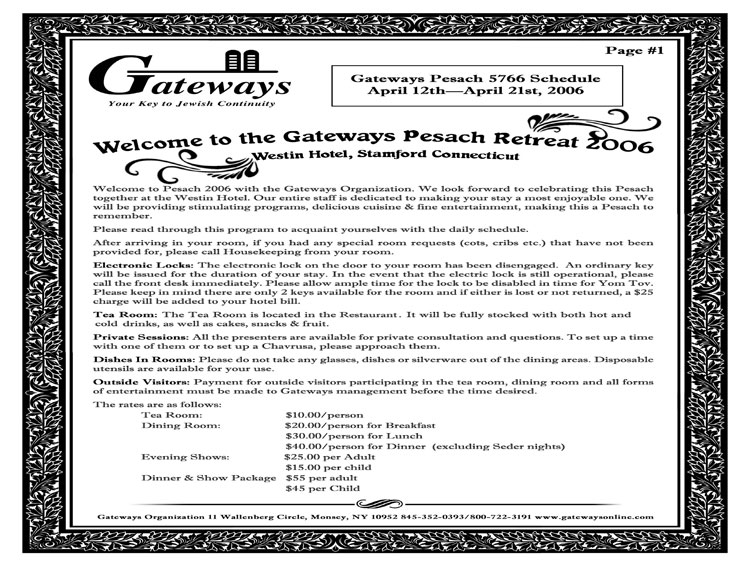 Page #1

Gateways
Your Key to Jewish Continuity

Gateways Pesach 5766 Schedule
April 12th—April 21st, 2006

Welcome to the Gateways Pesach Retreat 2006
Westin Hotel, Stamford Connecticut

Welcome to Pesach 2006 with the Gateways Organization. We look forward to celebrating this Pesach together at the Westin Hotel. Our entire staff is dedicated to making your stay a most enjoyable one. We will be providing stimulating programs, delicious cuisine & fine entertainment, making this a Pesach to remember.

Please read through this program to acquaint yourselves with the daily schedule.

After arriving in your room, if you had any special room requests (cots, cribs etc.) that have not been provided for, please call Housekeeping from your room.

Electronic Locks: The electronic lock on the door to your room has been disengaged. An ordinary key will be issued for the duration of your stay. In the event that the electric lock is still operational, please call the front desk immediately. Please allow ample time for the lock to be disabled in time for Yom Tov. Please keep in mind there are only 2 keys available for the room and if either is lost or not returned, a $25 charge will be added to your hotel bill.

Tea Room: The Tea Room is located in the Restaurant. It will be fully stocked with both hot and cold drinks, as well as cakes, snacks & fruit.

Private Sessions: All the presenters are available for private consultation and questions. To set up a time with one of them or to set up a Chavrusa, please approach them.

Dishes In Rooms: Please do not take any glasses, dishes or silverware out of the dining areas. Disposable utensils are available for your use.

Outside Visitors: Payment for outside visitors participating in the tea room, dining room and all forms of entertainment must be made to Gateways management before the time desired.

The rates are as follows:

| | |
|---|---|
| Tea Room: | $10.00/person |
| Dining Room: | $20.00/person for Breakfast |
| | $30.00/person for Lunch |
| | $40.00/person for Dinner (excluding Seder nights) |
| Evening Shows: | $25.00 per Adult |
| | $15.00 per child |
| Dinner & Show Package | $55 per adult |
| | $45 per Child |

Gateways Organization 11 Wallenberg Circle, Monsey, NY 10952 845-352-0393/800-722-3191 www.gatewaysonline.com